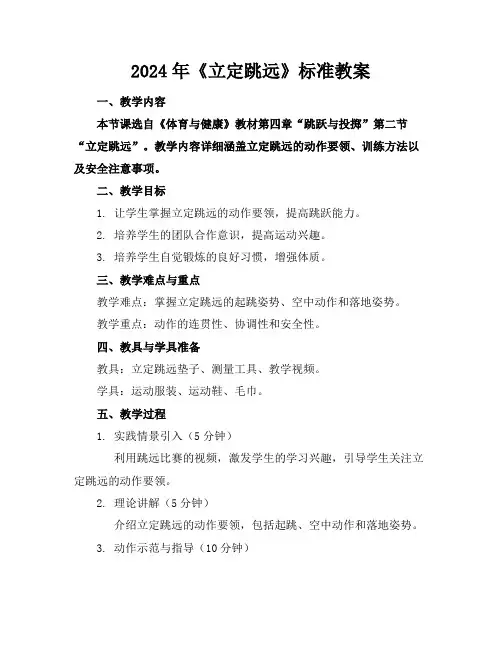 2024年《立定跳远》标准教案

一、教学内容

本节课选自《体育与健康》教材第四章“跳跃与投掷”第二节“立定跳远”。教学内容详细涵盖立定跳远的动作要领、训练方法以及安全注意事项。

二、教学目标

1. 让学生掌握立定跳远的动作要领，提高跳跃能力。

2. 培养学生的团队合作意识，提高运动兴趣。

3. 培养学生自觉锻炼的良好习惯，增强体质。

三、教学难点与重点

教学难点：掌握立定跳远的起跳姿势、空中动作和落地姿势。

教学重点：动作的连贯性、协调性和安全性。

四、教具与学具准备

教具：立定跳远垫子、测量工具、教学视频。

学具：运动服装、运动鞋、毛巾。

五、教学过程

1. 实践情景引入（5分钟）

利用跳远比赛的视频，激发学生的学习兴趣，引导学生关注立定跳远的动作要领。

2. 理论讲解（5分钟）

介绍立定跳远的动作要领，包括起跳、空中动作和落地姿势。

3. 动作示范与指导（10分钟）